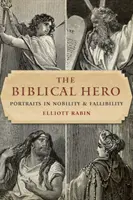 THE
BIBLICAL HERO
PORTRAITS IN NOBILITY & FALLIBILITY
ELLIOTT RABIN